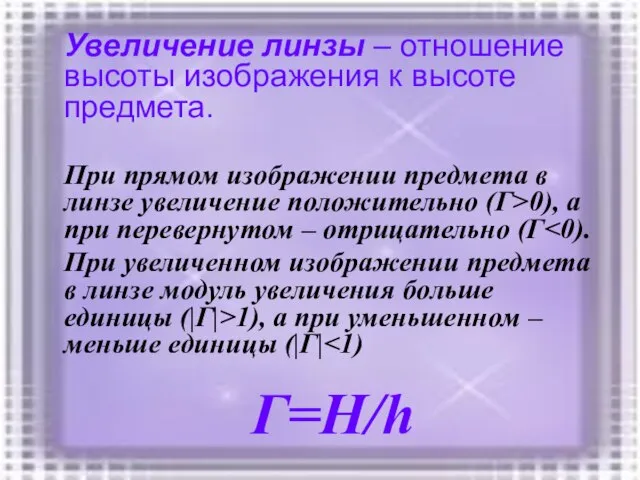 Увеличение линзы – отношение высоты изображения к высоте предмета.

При прямом изображении предмета в линзе увеличение положительно ($Г>0$), а при перевернутом – отрицательно ($Г<0$).

При увеличенном изображении предмета в линзе модуль увеличения больше единицы ($|Г|>1$), а при уменьшенном – меньше единицы ($|Г|<1$)

$Г=H/h$